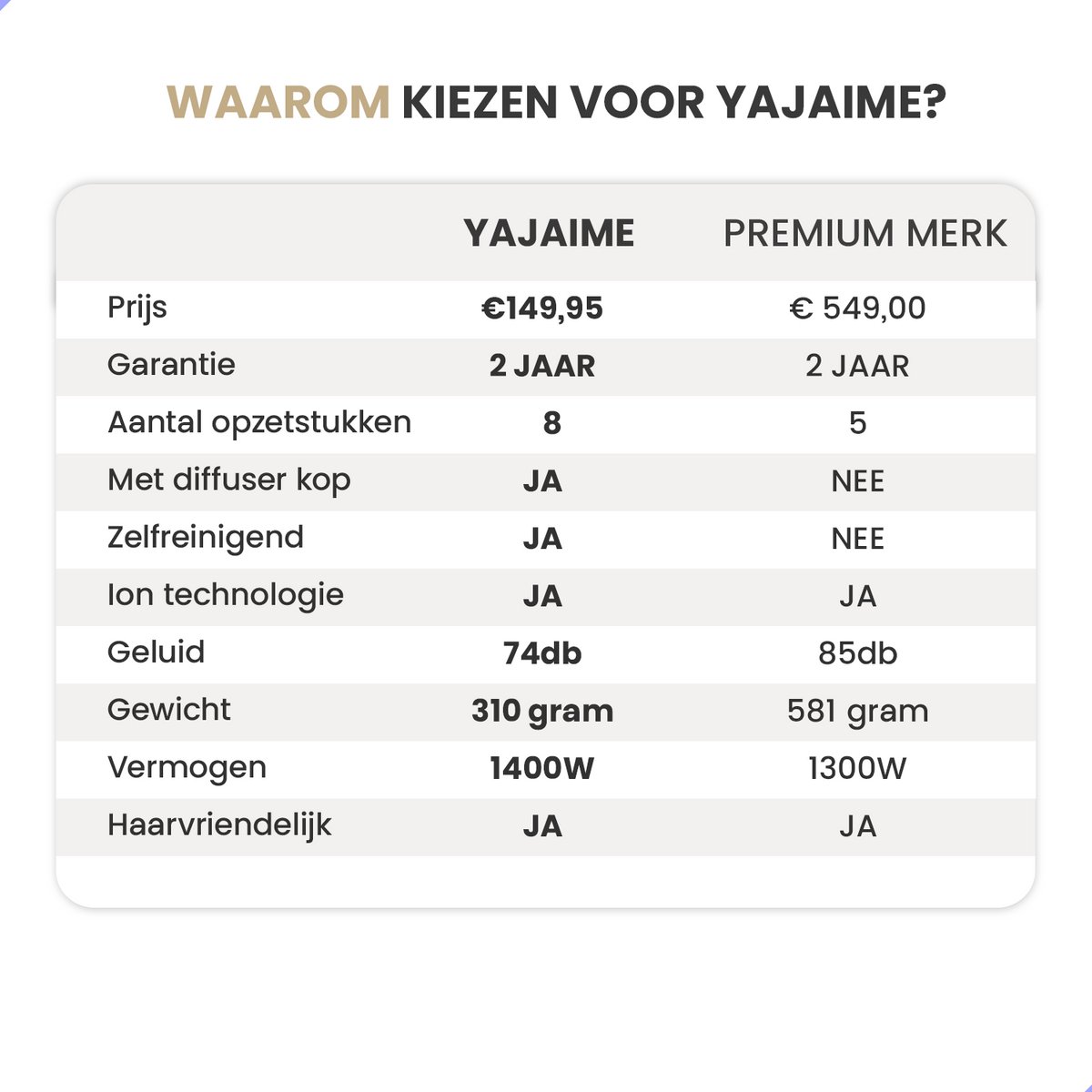 WAAROM KIEZEN VOOR YAJAIME?

| | YAJAIME | PREMIUM MERK |
|---|---|---|
| Prijs | €149,95 | € 549,00 |
| Garantie | 2 JAAR | 2 JAAR |
| Aantal opzetstukken | 8 | 5 |
| Met diffuser kop | JA | NEE |
| Zelfreinigend | JA | NEE |
| Ion technologie | JA | JA |
| Geluid | 74db | 85db |
| Gewicht | 310 gram | 581 gram |
| Vermogen | 1400W | 1300W |
| Haarvriendelijk | JA | JA |